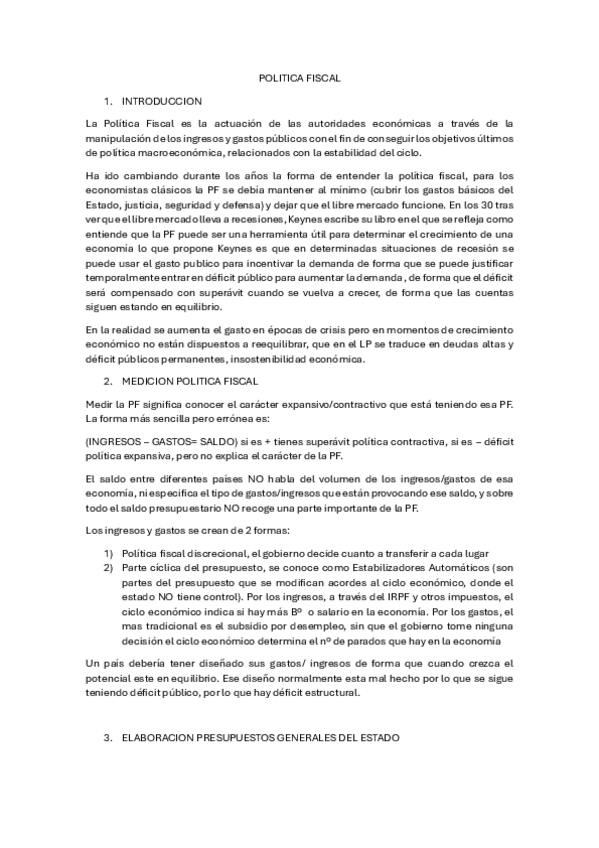 POLITICA FISCAL

1. INTRODUCCION

La Política Fiscal es la actuación de las autoridades económicas a través de la manipulación de los ingresos y gastos públicos con el fin de conseguir los objetivos últimos de política macroeconómica, relacionados con la estabilidad del ciclo.

Ha ido cambiando durante los años la forma de entender la política fiscal, para los economistas clásicos la PF se debía mantener al mínimo (cubrir los gastos básicos del Estado, justicia, seguridad y defensa) y dejar que el libre mercado funcione. En los 30 tras ver que el libre mercado lleva a recesiones, Keynes escribe su libro en el que se refleja como entiende que la PF puede ser una herramienta útil para determinar el crecimiento de una economía lo que propone Keynes es que en determinadas situaciones de recesión se puede usar el gasto publico para incentivar la demanda de forma que se puede justificar temporalmente entrar en déficit público para aumentar la demanda, de forma que el déficit será compensado con superávit cuando se vuelva a crecer, de forma que las cuentas siguen estando en equilibrio.

En la realidad se aumenta el gasto en épocas de crisis pero en momentos de crecimiento económico no están dispuestos a reequilibrar, que en el LP se traduce en deudas altas y déficit públicos permanentes, insostenibilidad económica.

2. MEDICION POLITICA FISCAL

Medir la PF significa conocer el carácter expansivo/contractivo que está teniendo esa PF. La forma más sencilla pero errónea es:

(INGRESOS – GASTOS= SALDO) si es + tienes superávit política contractiva, si es – déficit política expansiva, pero no explica el carácter de la PF.

El saldo entre diferentes países NO habla del volumen de los ingresos/gastos de esa economía, ni especifica el tipo de gastos/ingresos que están provocando ese saldo, y sobre todo el saldo presupuestario NO recoge una parte importante de la PF.

Los ingresos y gastos se crean de 2 formas:

1) Política fiscal discrecional, el gobierno decide cuanto a transferir a cada lugar
2) Parte cíclica del presupuesto, se conoce como Estabilizadores Automáticos (son partes del presupuesto que se modifican acordes al ciclo económico, donde el estado NO tiene control). Por los ingresos, a través del IRPF y otros impuestos, el ciclo económico indica si hay más Bº o salario en la economía. Por los gastos, el mas tradicional es el subsidio por desempleo, sin que el gobierno tome ninguna decisión el ciclo económico determina el nº de parados que hay en la economía

Un país debería tener diseñado sus gastos/ ingresos de forma que cuando crezca el potencial este en equilibrio. Ese diseño normalmente esta mal hecho por lo que se sigue teniendo déficit público, por lo que hay déficit estructural.

3. ELABORACION PRESUPUESTOS GENERALES DEL ESTADO